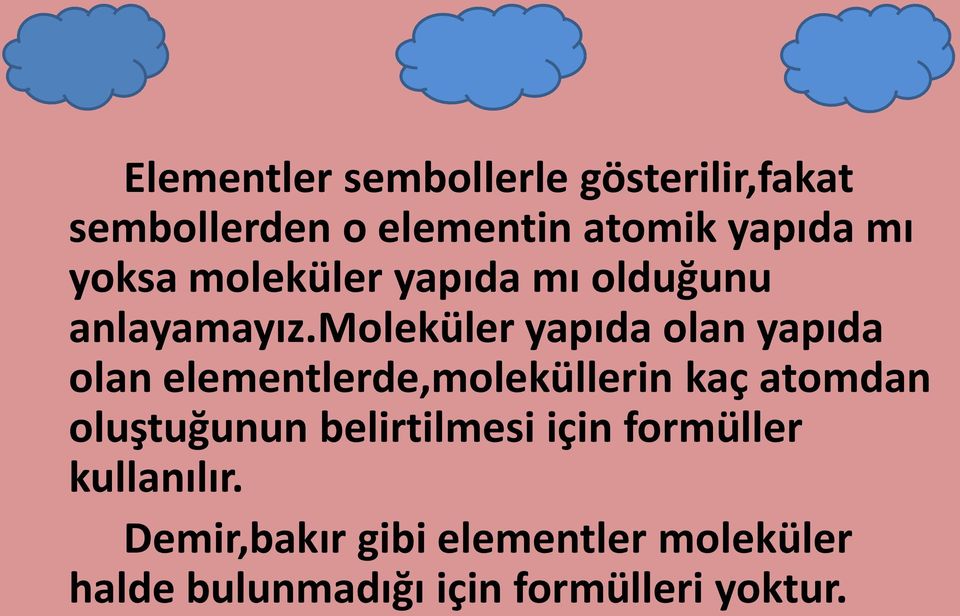 Elementler sembollerle gösterilir,fakat sembollerden o elementin atomik yapıda mı yoksa moleküler yapıda mı olduğunu anlayamayız.Moleküler yapıda olan yapıda olan elementlerde,moleküllerin kaç atomdan oluştuğunun belirtilmesi için formüller kullanılır.

Demir,bakır gibi elementler moleküler halde bulunmadığı için formülleri yoktur.